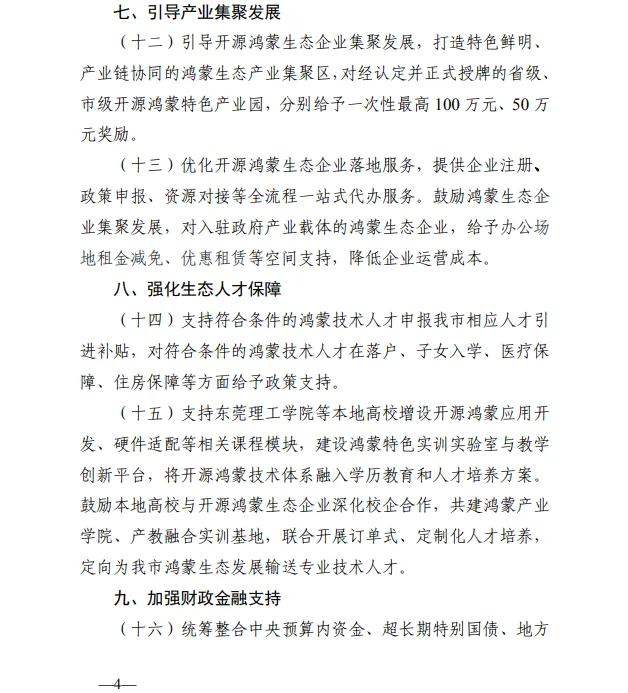 七、引导产业集聚发展

（十二）引导开源鸿蒙生态企业集聚发展，打造特色鲜明、产业链协同的鸿蒙生态产业集聚区，对经认定并正式授牌的省级、市级开源鸿蒙特色产业园，分别给予一次性最高 100 万元、50 万元奖励。

（十三）优化开源鸿蒙生态企业落地服务，提供企业注册、政策申报、资源对接等全流程一站式代办服务。鼓励鸿蒙生态企业集聚发展，对入驻政府产业载体的鸿蒙生态企业，给予办公场地租金减免、优惠租赁等空间支持，降低企业运营成本。

八、强化生态人才保障

（十四）支持符合条件的鸿蒙技术人才申报我市相应人才引进补贴，对符合条件的鸿蒙技术人才在落户、子女入学、医疗保障、住房保障等方面给予政策支持。

（十五）支持东莞理工学院等本地高校增设开源鸿蒙应用开发、硬件适配等相关课程模块，建设鸿蒙特色实训实验室与教学创新平台，将开源鸿蒙技术体系融入学历教育和人才培养方案。鼓励本地高校与开源鸿蒙生态企业深化校企合作，共建鸿蒙产业学院、产教融合实训基地，联合开展订单式、定制化人才培养，定向为我市鸿蒙生态发展输送专业技术人才。

九、加强财政金融支持

（十六）统筹整合中央预算内资金、超长期特别国债、地方

—4—